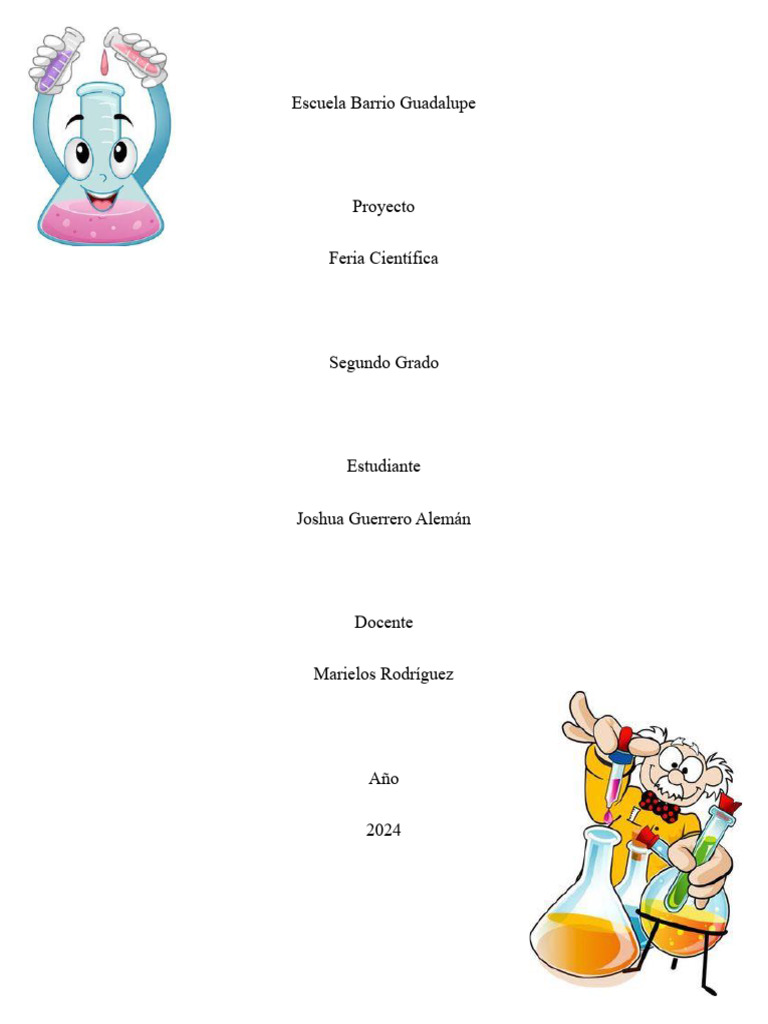 Escuela Barrio Guadalupe

Proyecto

Feria Científica

Segundo Grado

Estudiante

Joshua Guerrero Alemán

Docente

Marielos Rodríguez

Año

2024